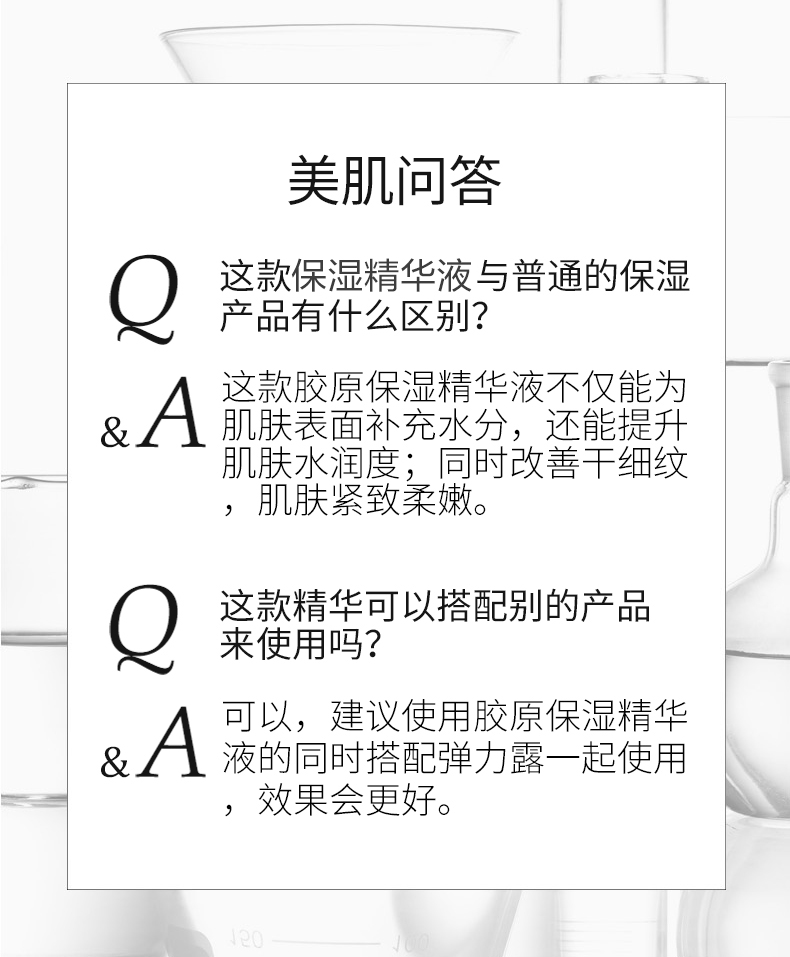 美肌问答

Q

这款保湿精华液与普通的保湿产品有什么区别?

&A

这款胶原保湿精华液不仅能为肌肤表面补充水分，还能提升肌肤水润度；同时改善干细纹，肌肤紧致柔嫩。

Q

这款精华可以搭配别的产品来使用吗?

&A

可以，建议使用胶原保湿精华液的同时搭配弹力露一起使用，效果会更好。